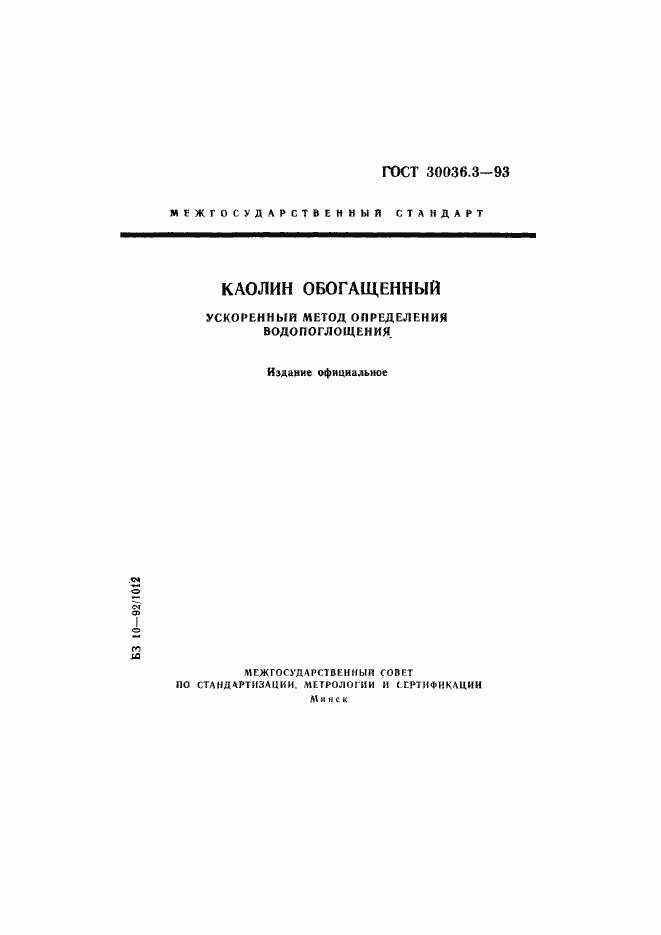 ГОСТ 30036.3—93

МЕЖГОСУДАРСТВЕННЫЙ СТАНДАРТ

КАОЛИН ОБОГАЩЕННЫЙ

УСКОРЕННЫЙ МЕТОД ОПРЕДЕЛЕНИЯ ВОДОПОГЛОЩЕНИЯ

Издание официальное

БЗ 10—92/1012

МЕЖГОСУДАРСТВЕННЫЙ СОВЕТ ПО СТАНДАРТИЗАЦИИ, МЕТРОЛОГИИ И СЕРТИФИКАЦИИ

Минск